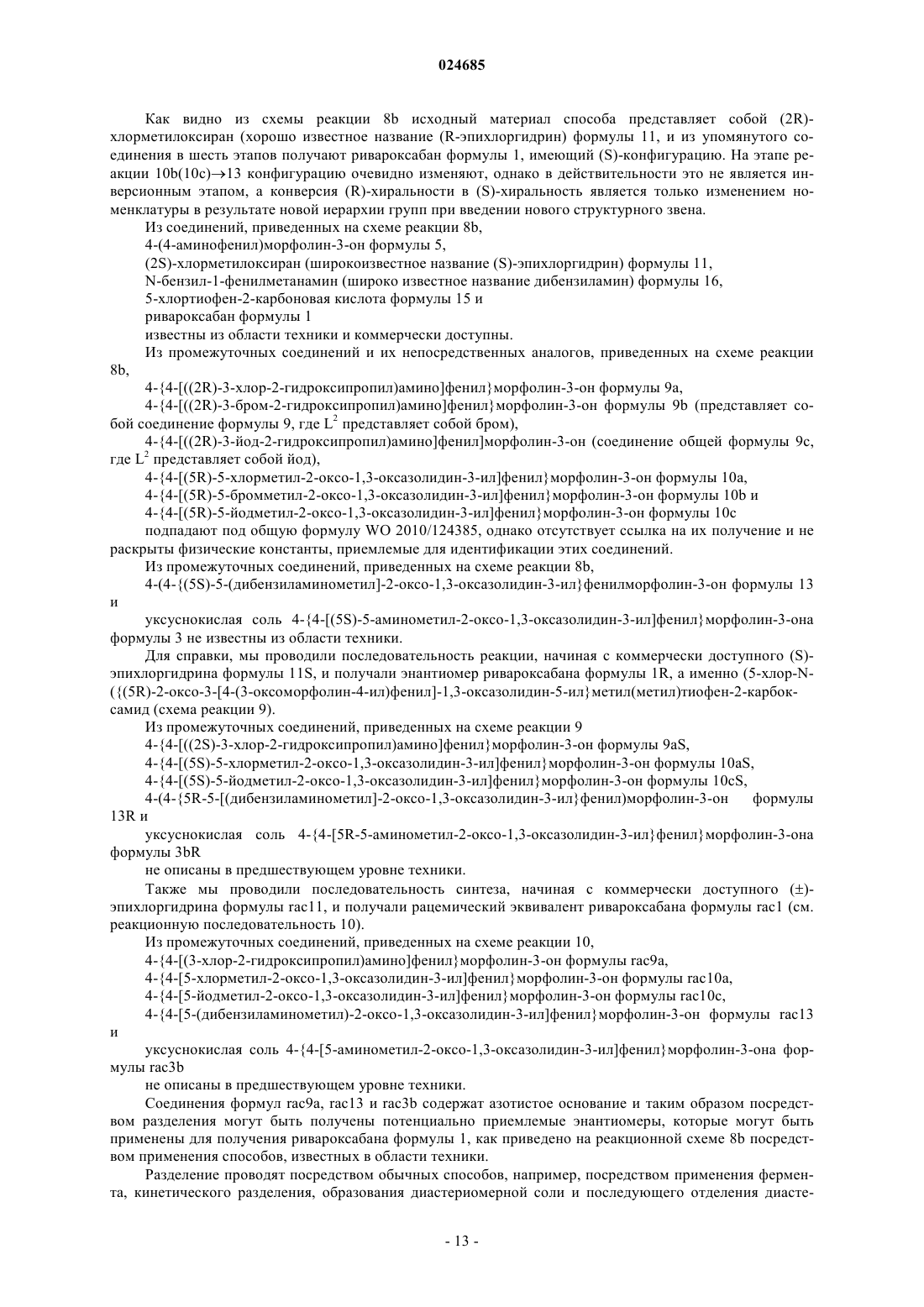 024685

Как видно из схемы реакции 8b исходный материал способа представляет собой (2R)-хлорметилоксиран (хорошо известное название (R-эпихлоргидрин) формулы 11, и из упомянутого соединения в шесть этапов получают ривароксабан формулы 1, имеющий (S)-конфигурацию. На этапе реакции 10b(10c)→13 конфигурацию очевидно изменяют, однако в действительности это не является инверсионным этапом, а конверсия (R)-хиральности в (S)-хиральность является только изменением номенклатуры в результате новой иерархии групп при введении нового структурного звена.

Из соединений, приведенных на схеме реакции 8b,

4-(4-аминофенил)морфолин-3-он формулы 5,

(2S)-хлорметилоксиран (широкоизвестное название (S)-эпихлоргидрин) формулы 11,

N-бензил-1-фенилметанамин (широко известное название дибензиламин) формулы 16,

5-хлортиофен-2-карбоновая кислота формулы 15 и

ривароксабан формулы 1

известны из области техники и коммерчески доступны.

Из промежуточных соединений и их непосредственных аналогов, приведенных на схеме реакции 8b,

4-{4-[((2R)-3-хлор-2-гидроксипропил)амино]фенил}морфолин-3-он формулы 9a,

4-{4-[((2R)-3-бром-2-гидроксипропил)амино]фенил}морфолин-3-он формулы 9b (представляет собой соединение формулы 9, где $L^2$ представляет собой бром),

4-{4-[((2R)-3-йод-2-гидроксипропил)амино]фенил]морфолин-3-он (соединение общей формулы 9c, где $L^2$ представляет собой йод),

4-{4-[(5R)-5-хлорметил-2-оксо-1,3-оксазолидин-3-ил]фенил}морфолин-3-он формулы 10a,

4-{4-[(5R)-5-бромметил-2-оксо-1,3-оксазолидин-3-ил]фенил}морфолин-3-он формулы 10b и

4-{4-[(5R)-5-йодметил-2-оксо-1,3-оксазолидин-3-ил]фенил}морфолин-3-он формулы 10c

подпадают под общую формулу WO 2010/124385, однако отсутствует ссылка на их получение и не раскрыты физические константы, приемлемые для идентификации этих соединений.

Из промежуточных соединений, приведенных на схеме реакции 8b,

4-(4-{(5S)-5-(дибензиламинометил]-2-оксо-1,3-оксазолидин-3-ил}фенилморфолин-3-он формулы 13 и

уксуснокислая соль 4-{4-[(5S)-5-аминометил-2-оксо-1,3-оксазолидин-3-ил]фенил}морфолин-3-она формулы 3 не известны из области техники.

Для справки, мы проводили последовательность реакции, начиная с коммерчески доступного (S)-эпихлоргидрина формулы 11S, и получали энантиомер ривароксабана формулы 1R, а именно (5-хлор-N-({(5R)-2-оксо-3-[4-(3-оксоморфолин-4-ил)фенил]-1,3-оксазолидин-5-ил}метил(метил)тиофен-2-карбоксамид (схема реакции 9).

Из промежуточных соединений, приведенных на схеме реакции 9

4-{4-[((2S)-3-хлор-2-гидроксипропил)амино]фенил}морфолин-3-он формулы 9aS,

4-{4-[(5S)-5-хлорметил-2-оксо-1,3-оксазолидин-3-ил]фенил}морфолин-3-он формулы 10aS,

4-{4-[(5S)-5-йодметил-2-оксо-1,3-оксазолидин-3-ил]фенил}морфолин-3-он формулы 10cS,

4-(4-{5R-5-[(дибензиламинометил]-2-оксо-1,3-оксазолидин-3-ил}фенил)морфолин-3-он формулы 13R и

уксуснокислая соль 4-{4-[5R-5-аминометил-2-оксо-1,3-оксазолидин-3-ил}фенил}морфолин-3-она формулы 3bR

не описаны в предшествующем уровне техники.

Также мы проводили последовательность синтеза, начиная с коммерчески доступного (±)-эпихлоргидрина формулы rac11, и получали рацемический эквивалент ривароксабана формулы rac1 (см. реакционную последовательность 10).

Из промежуточных соединений, приведенных на схеме реакции 10,

4-{4-[(3-хлор-2-гидроксипропил)амино]фенил}морфолин-3-он формулы rac9a,

4-{4-[5-хлорметил-2-оксо-1,3-оксазолидин-3-ил]фенил}морфолин-3-он формулы rac10a,

4-{4-[5-йодметил-2-оксо-1,3-оксазолидин-3-ил]фенил}морфолин-3-он формулы rac10c,

4-{4-[5-(дибензиламинометил)-2-оксо-1,3-оксазолидин-3-ил]фенил}морфолин-3-он формулы rac13 и

уксуснокислая соль 4-{4-[5-аминометил-2-оксо-1,3-оксазолидин-3-ил]фенил}морфолин-3-она формулы rac3b

не описаны в предшествующем уровне техники.

Соединения формул rac9a, rac13 и rac3b содержат азотистое основание и таким образом посредством разделения могут быть получены потенциально приемлемые энантиомеры, которые могут быть применены для получения ривароксабана формулы 1, как приведено на реакционной схеме 8b посредством применения способов, известных в области техники.

Разделение проводят посредством обычных способов, например, посредством применения фермента, кинетического разделения, образования диастериомерной соли и последующего отделения диасте-

- 13 -